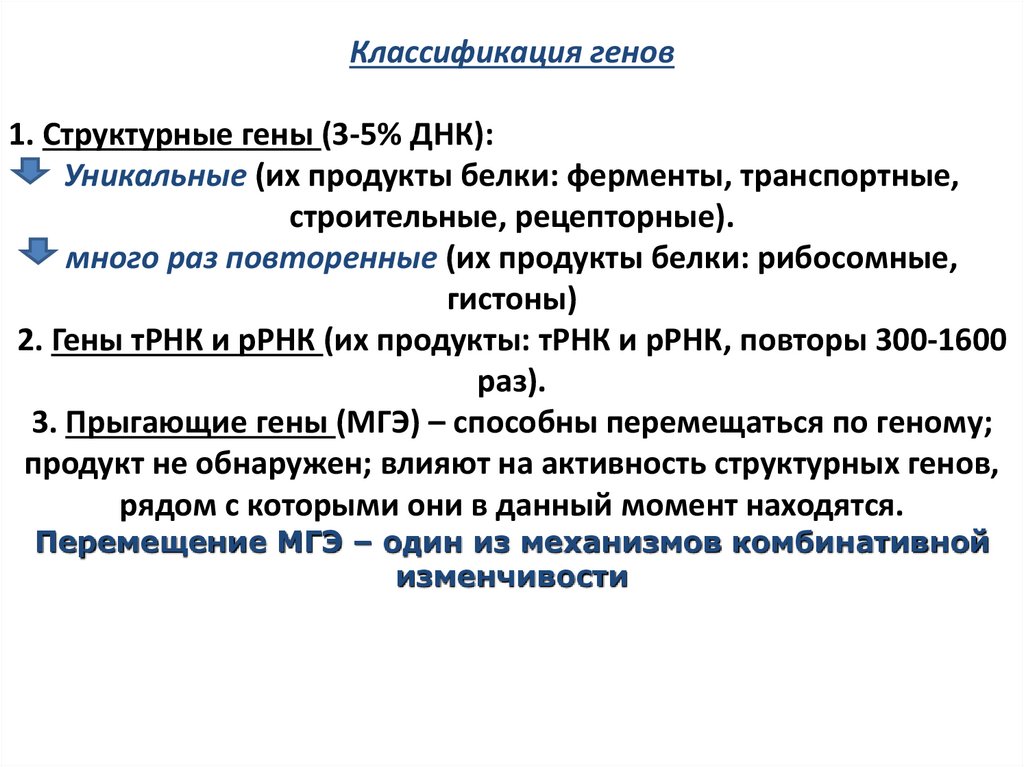 Классификация генов

1. Структурные гены (3-5% ДНК):
Уникальные (их продукты белки: ферменты, транспортные, строительные, рецепторные).
много раз повторенные (их продукты белки: рибосомные, гистоны)
2. Гены тРНК и рРНК (их продукты: тРНК и рРНК, повторы 300-1600 раз).
3. Прыгающие гены (МГЭ) – способны перемещаться по геному; продукт не обнаружен; влияют на активность структурных генов, рядом с которыми они в данный момент находятся.
Перемещение МГЭ – один из механизмов комбинативной изменчивости